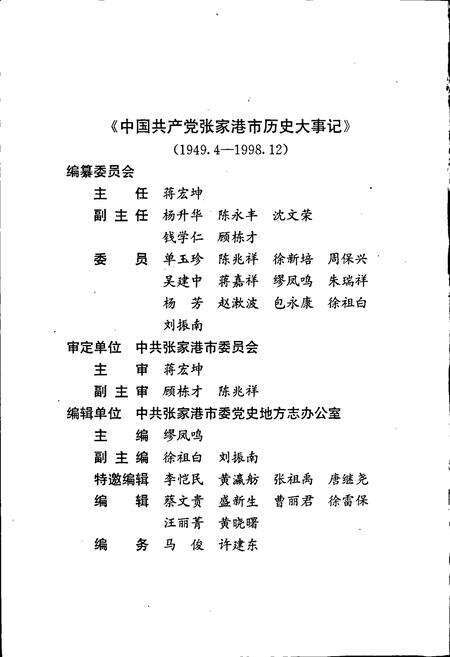 《中国共产党张家港市历史大事记》
（1949.4—1998.12）

编纂委员会
主　任　蒋宏坤
副主任　杨升华　陈永丰　沈文荣
钱学仁　顾栋才
委　员　单玉珍　陈兆祥　徐新培　周保兴
吴建中　蒋嘉祥　缪凤鸣　朱瑞祥
杨　芳　赵漱波　包永康　徐祖白
刘振南

审定单位　中共张家港市委员会
主　审　蒋宏坤
副主审　顾栋才　陈兆祥

编辑单位　中共张家港市委党史地方志办公室
主　编　缪凤鸣
副主编　徐祖白　刘振南
特邀编辑　李恺民　黄瀛舫　张祖禹　唐继尧
编　辑　蔡文贵　盛新生　曹丽君　徐雷保
汪丽菁　黄晓曙
编　务　马　俊　许建东